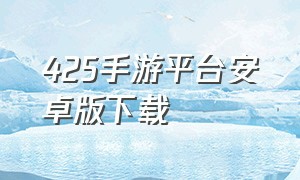 425手游平台安卓版下载